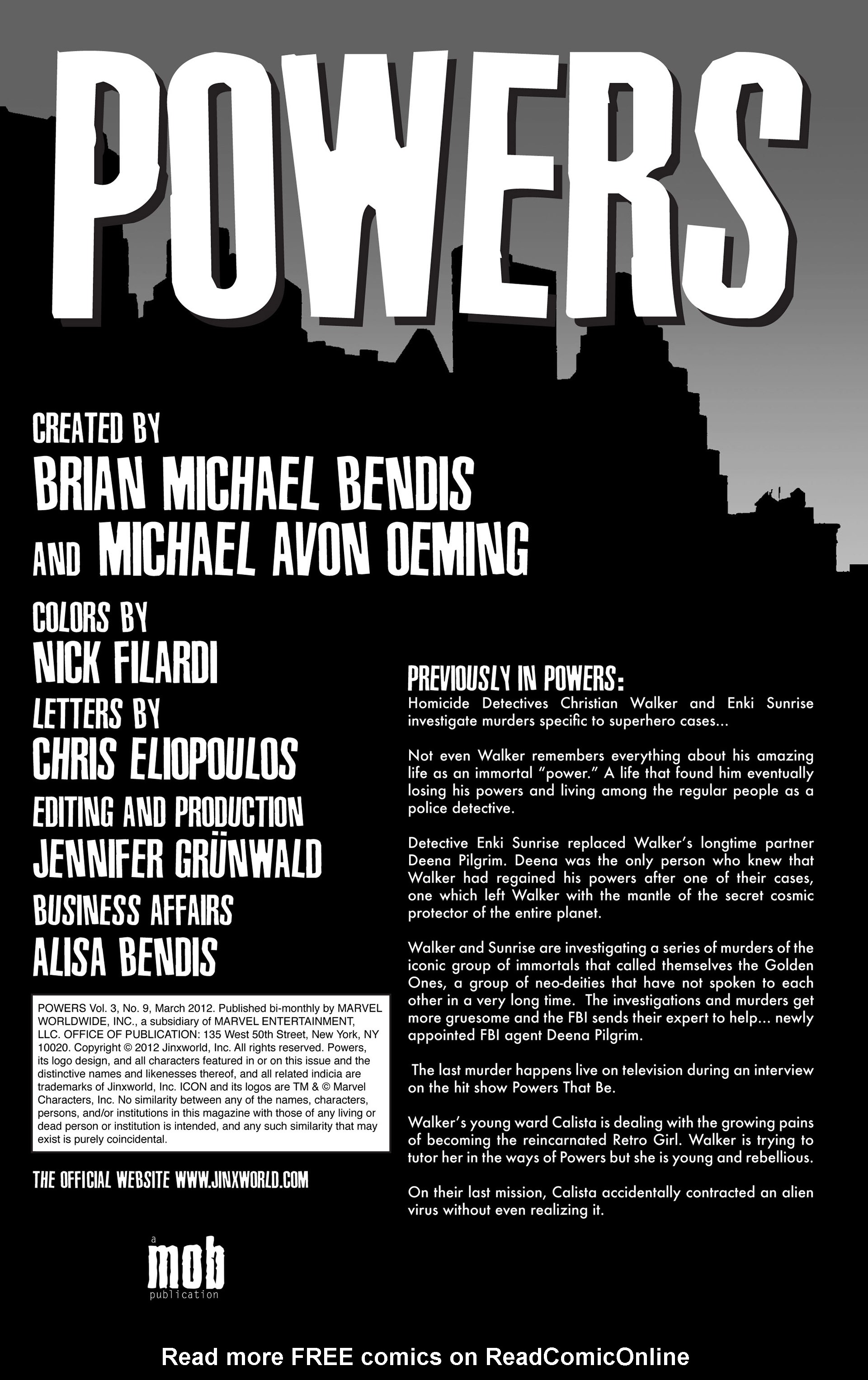 POWERS

CREATED BY
BRIAN MICHAEL BENDIS
AND MICHAEL AVON OEMING

COLORS BY
NICK FILARDI
LETTERS BY
CHRIS ELIOPOULOS
EDITING AND PRODUCTION
JENNIFER GRÜNWALD
BUSINESS AFFAIRS
ALISA BENDIS

POWERS Vol. 3, No. 9, March 2012. Published bi-monthly by MARVEL WORLDWIDE, INC., a subsidiary of MARVEL ENTERTAINMENT, LLC. OFFICE OF PUBLICATION: 135 West 50th Street, New York, NY 10020. Copyright © 2012 Jinxworld, Inc. All rights reserved. Powers, its logo design, and all characters featured in or on this issue and the distinctive names and likenesses thereof, and all related indicia are trademarks of Jinxworld, Inc. ICON and its logos are TM & © Marvel Characters, Inc. No similarity between any of the names, characters, persons, and/or institutions in this magazine with those of any living or dead person or institution is intended, and any such similarity that may exist is purely coincidental.

THE OFFICIAL WEBSITE WWW.JINXWORLD.COM

a mob publication

PREVIOUSLY IN POWERS:
Homicide Detectives Christian Walker and Enki Sunrise investigate murders specific to superhero cases...

Not even Walker remembers everything about his amazing life as an immortal "power." A life that found him eventually losing his powers and living among the regular people as a police detective.

Detective Enki Sunrise replaced Walker's longtime partner Deena Pilgrim. Deena was the only person who knew that Walker had regained his powers after one of their cases, one which left Walker with the mantle of the secret cosmic protector of the entire planet.

Walker and Sunrise are investigating a series of murders of the iconic group of immortals that called themselves the Golden Ones, a group of neo-deities that have not spoken to each other in a very long time. The investigations and murders get more gruesome and the FBI sends their expert to help... newly appointed FBI agent Deena Pilgrim.

The last murder happens live on television during an interview on the hit show Powers That Be.

Walker's young ward Calista is dealing with the growing pains of becoming the reincarnated Retro Girl. Walker is trying to tutor her in the ways of Powers but she is young and rebellious.

On their last mission, Calista accidentally contracted an alien virus without even realizing it.

Read more FREE comics on ReadComicOnline